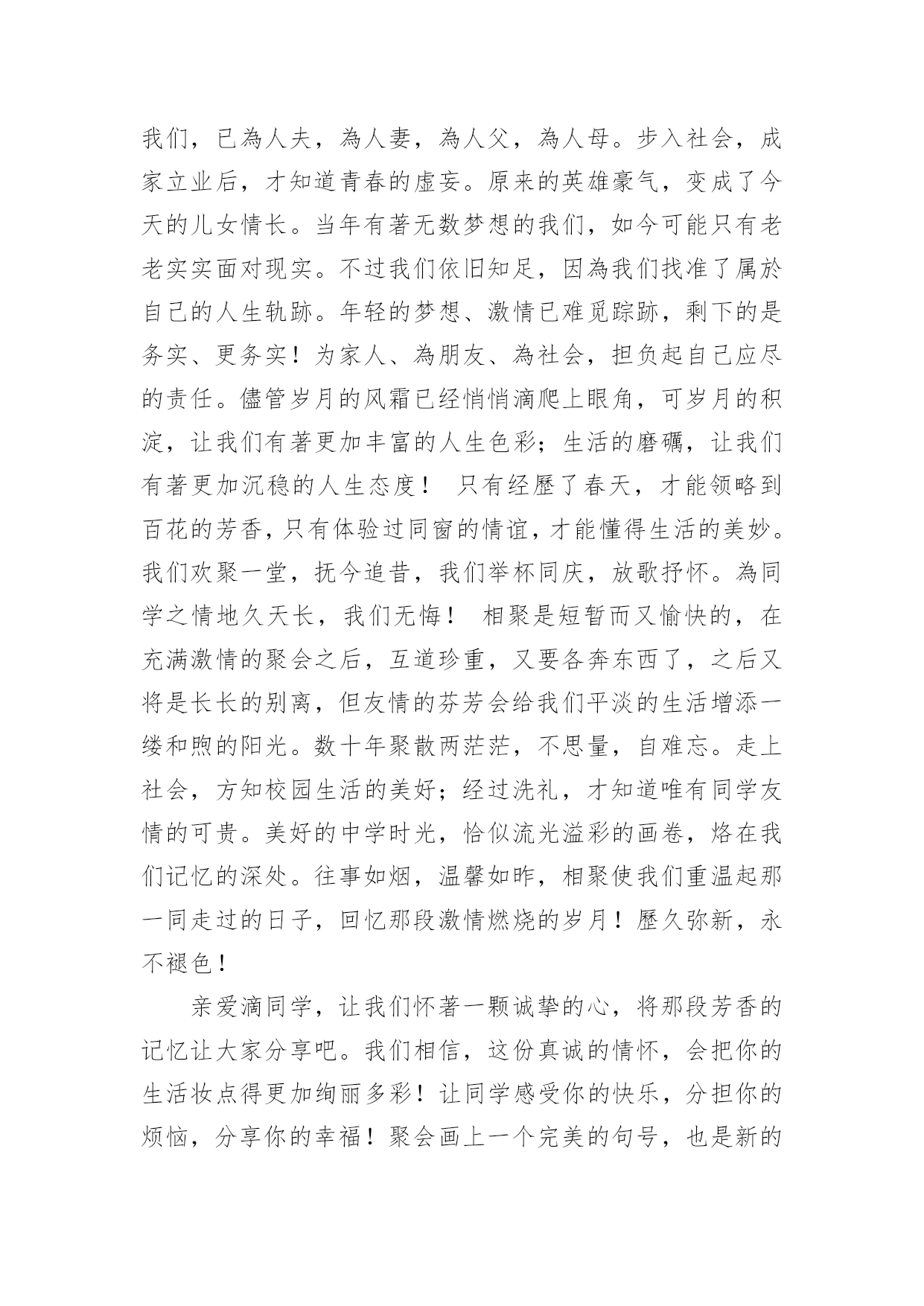 我们，已為人夫，為人妻，為人父，為人母。步入社会，成家立业后，才知道青春的虚妄。原来的英雄豪气，变成了今天的儿女情长。当年有著无数梦想的我们，如今可能只有老老实实面对现实。不过我们依旧知足，因為我们找准了属於自己的人生轨跡。年轻的梦想、激情已难觅踪跡，剩下的是务实、更务实！为家人、為朋友、為社会，担负起自己应尽的责任。儘管岁月的风霜已经悄悄滴爬上眼角，可岁月的积淀，让我们有著更加丰富的人生色彩；生活的磨礪，让我们有著更加沉稳的人生态度！ 只有经歷了春天，才能领略到百花的芳香，只有体验过同窗的情谊，才能懂得生活的美妙。我们欢聚一堂，抚今追昔，我们举杯同庆，放歌抒怀。為同学之情地久天长，我们无悔！ 相聚是短暂而又愉快的，在充满激情的聚会之后，互道珍重，又要各奔东西了，之后又将是长长的别离，但友情的芬芳会给我们平淡的生活增添一缕和煦的阳光。数十年聚散两茫茫，不思量，自难忘。走上社会，方知校园生活的美好；经过洗礼，才知道唯有同学友情的可贵。美好的中学时光，恰似流光溢彩的画卷，烙在我们记忆的深处。往事如烟，温馨如昨，相聚使我们重温起那一同走过的日子，回忆那段激情燃烧的岁月！歷久弥新，永不褪色！

亲爱滴同学，让我们怀著一颗诚挚的心，将那段芳香的记忆让大家分享吧。我们相信，这份真诚的情怀，会把你的生活妆点得更加绚丽多彩！让同学感受你的快乐，分担你的烦恼，分享你的幸福！聚会画上一个完美的句号，也是新的